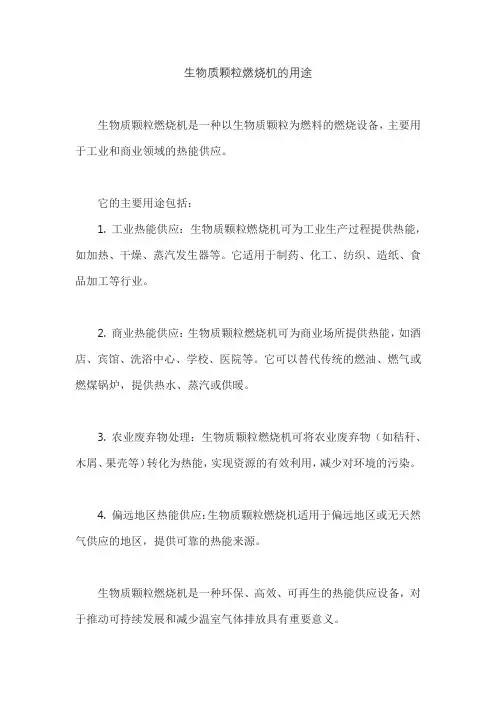 生物质颗粒燃烧机的用途

生物质颗粒燃烧机是一种以生物质颗粒为燃料的燃烧设备，主要用于工业和商业领域的热能供应。

它的主要用途包括：

1. 工业热能供应：生物质颗粒燃烧机可为工业生产过程提供热能，如加热、干燥、蒸汽发生器等。它适用于制药、化工、纺织、造纸、食品加工等行业。

2. 商业热能供应：生物质颗粒燃烧机可为商业场所提供热能，如酒店、宾馆、洗浴中心、学校、医院等。它可以替代传统的燃油、燃气或燃煤锅炉，提供热水、蒸汽或供暖。

3. 农业废弃物处理：生物质颗粒燃烧机可将农业废弃物（如秸秆、木屑、果壳等）转化为热能，实现资源的有效利用，减少对环境的污染。

4. 偏远地区热能供应：生物质颗粒燃烧机适用于偏远地区或无天然气供应的地区，提供可靠的热能来源。

生物质颗粒燃烧机是一种环保、高效、可再生的热能供应设备，对于推动可持续发展和减少温室气体排放具有重要意义。